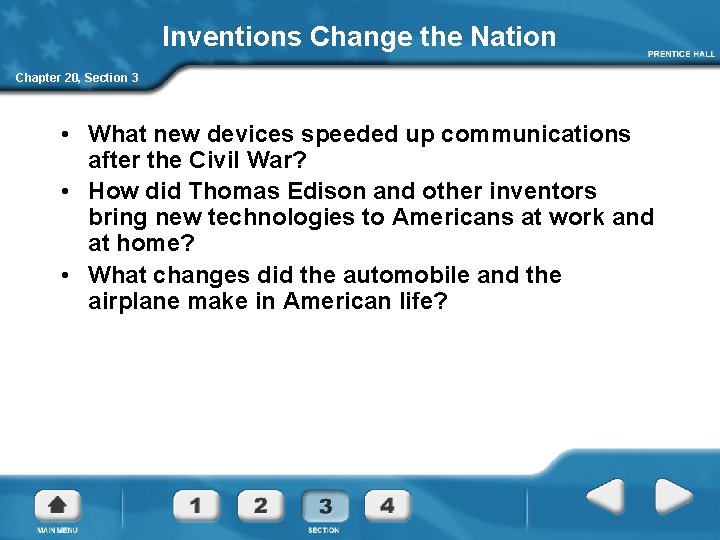 Inventions Change the Nation

PRENTICE HALL

Chapter 20, Section 3

• What new devices speeded up communications after the Civil War?

• How did Thomas Edison and other inventors bring new technologies to Americans at work and at home?

• What changes did the automobile and the airplane make in American life?

MAIN MENU

1 2 3 4

SECTION